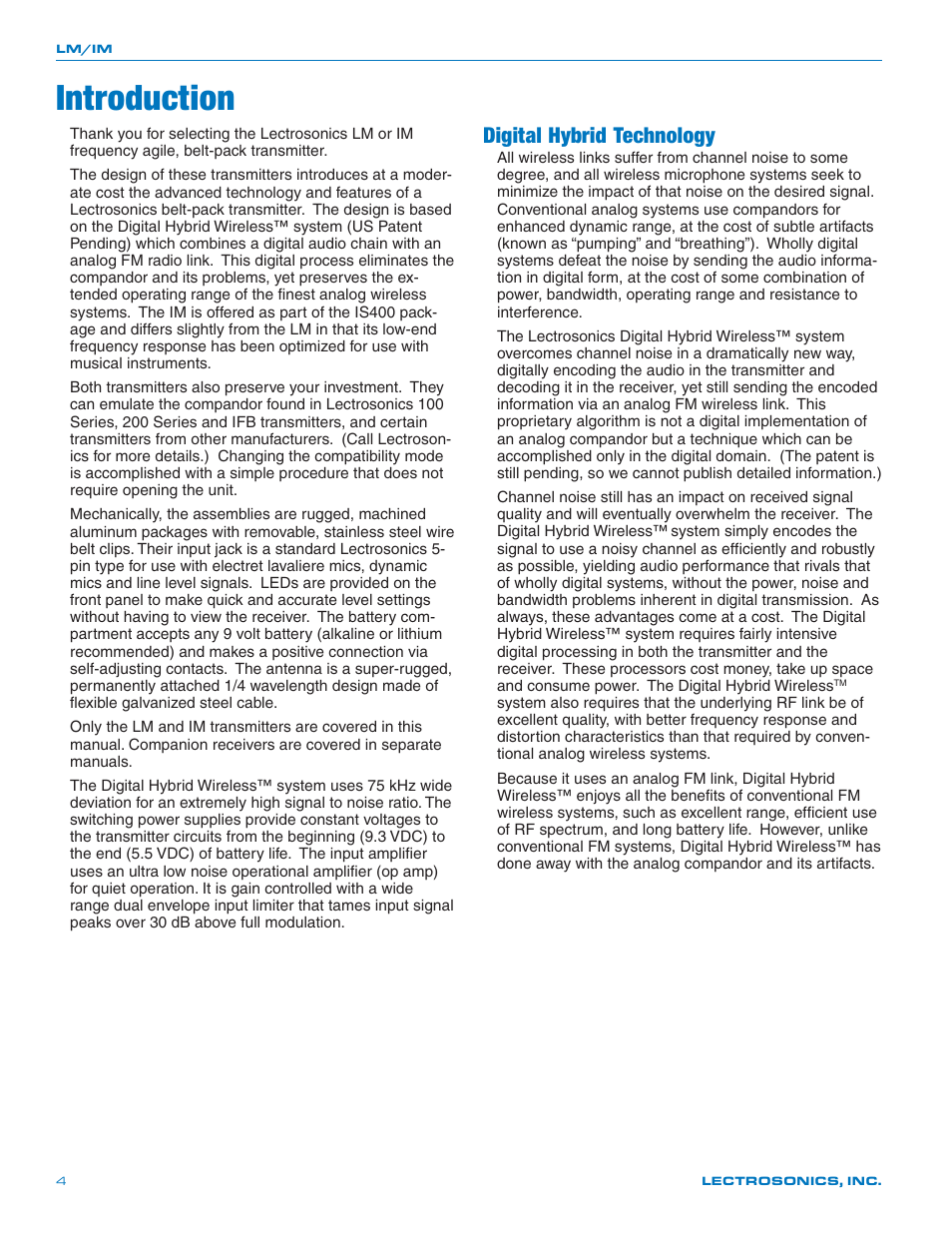 LM/IM

Introduction

Thank you for selecting the Lectrosonics LM or IM frequency agile, belt-pack transmitter.

The design of these transmitters introduces at a moderate cost the advanced technology and features of a Lectrosonics belt-pack transmitter. The design is based on the Digital Hybrid Wireless™ system (US Patent Pending) which combines a digital audio chain with an analog FM radio link. This digital process eliminates the compandor and its problems, yet preserves the extended operating range of the finest analog wireless systems. The IM is offered as part of the IS400 package and differs slightly from the LM in that its low-end frequency response has been optimized for use with musical instruments.

Both transmitters also preserve your investment. They can emulate the compandor found in Lectrosonics 100 Series, 200 Series and IFB transmitters, and certain transmitters from other manufacturers. (Call Lectrosonics for more details.) Changing the compatibility mode is accomplished with a simple procedure that does not require opening the unit.

Mechanically, the assemblies are rugged, machined aluminum packages with removable, stainless steel wire belt clips. Their input jack is a standard Lectrosonics 5-pin type for use with electret lavaliere mics, dynamic mics and line level signals. LEDs are provided on the front panel to make quick and accurate level settings without having to view the receiver. The battery compartment accepts any 9 volt battery (alkaline or lithium recommended) and makes a positive connection via self-adjusting contacts. The antenna is a super-rugged, permanently attached 1/4 wavelength design made of flexible galvanized steel cable.

Only the LM and IM transmitters are covered in this manual. Companion receivers are covered in separate manuals.

The Digital Hybrid Wireless™ system uses 75 kHz wide deviation for an extremely high signal to noise ratio. The switching power supplies provide constant voltages to the transmitter circuits from the beginning (9.3 VDC) to the end (5.5 VDC) of battery life. The input amplifier uses an ultra low noise operational amplifier (op amp) for quiet operation. It is gain controlled with a wide range dual envelope input limiter that tames input signal peaks over 30 dB above full modulation.

Digital Hybrid Technology

All wireless links suffer from channel noise to some degree, and all wireless microphone systems seek to minimize the impact of that noise on the desired signal. Conventional analog systems use compandors for enhanced dynamic range, at the cost of subtle artifacts (known as “pumping” and “breathing”). Wholly digital systems defeat the noise by sending the audio information in digital form, at the cost of some combination of power, bandwidth, operating range and resistance to interference.

The Lectrosonics Digital Hybrid Wireless™ system overcomes channel noise in a dramatically new way, digitally encoding the audio in the transmitter and decoding it in the receiver, yet still sending the encoded information via an analog FM wireless link. This proprietary algorithm is not a digital implementation of an analog compandor but a technique which can be accomplished only in the digital domain. (The patent is still pending, so we cannot publish detailed information.)

Channel noise still has an impact on received signal quality and will eventually overwhelm the receiver. The Digital Hybrid Wireless™ system simply encodes the signal to use a noisy channel as efficiently and robustly as possible, yielding audio performance that rivals that of wholly digital systems, without the power, noise and bandwidth problems inherent in digital transmission. As always, these advantages come at a cost. The Digital Hybrid Wireless™ system requires fairly intensive digital processing in both the transmitter and the receiver. These processors cost money, take up space and consume power. The Digital Hybrid Wireless™ system also requires that the underlying RF link be of excellent quality, with better frequency response and distortion characteristics than that required by conventional analog wireless systems.

Because it uses an analog FM link, Digital Hybrid Wireless™ enjoys all the benefits of conventional FM wireless systems, such as excellent range, efficient use of RF spectrum, and long battery life. However, unlike conventional FM systems, Digital Hybrid Wireless™ has done away with the analog compandor and its artifacts.

4

LECTROSONICS, INC.